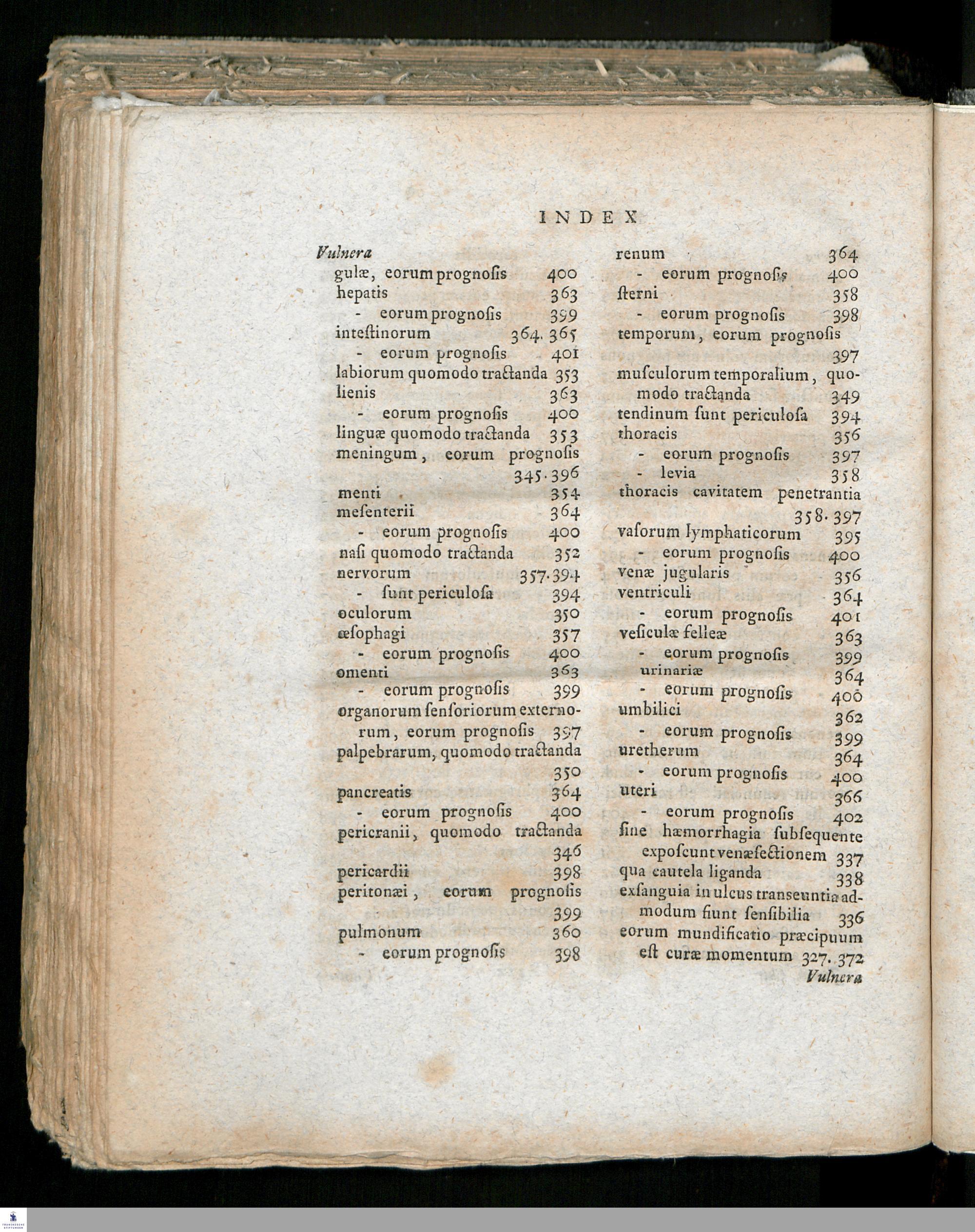 INDEX

Vulnera
gulæ, eorum prognoſis 400
hepatis 363
- eorum prognoſis 399
inteſtinorum 364. 365
- eorum prognoſis 401
labiorum quomodo tractanda 353
lienis 363
- eorum prognoſis 400
linguæ quomodo tractanda 353
meningum, eorum prognoſis 345. 396
menti 354
meſenterii 364
- eorum prognoſis 400
naſi quomodo tractanda 352
nervorum 357. 394
- ſunt periculoſa 394
oculorum 350
œſophagi 357
- eorum prognoſis 400
omenti 363
- eorum prognoſis 399
organorum ſenſoriorum externorum, eorum prognoſis 397
palpebrarum, quomodo tractanda 350
pancreatis 364
- eorum prognoſis 400
pericranii, quomodo tractanda 346
pericardii 398
peritonæi, eorum prognoſis 399
pulmonum 360
- eorum prognoſis 398

renum 364
- eorum prognoſis 400
ſterni 358
- eorum prognoſis 398
temporum, eorum prognoſis 397
muſculorum temporalium, quomodo tractanda 349
tendinum ſunt periculoſa 394
thoracis 356
- eorum prognoſis 397
- levia 358
thoracis cavitatem penetrantia 358. 397
vaſorum lymphaticorum 395
- eorum prognoſis 400
venæ jugularis 356
ventriculi 364
- eorum prognoſis 401
veſiculæ felleæ 363
- eorum prognoſis 399
urinariæ 364
- eorum prognoſis 400
umbilici 362
- eorum prognoſis 399
uretherum 364
- eorum prognoſis 400
uteri 366
- eorum prognoſis 402
ſine hæmorrhagia ſubſequente expoſcunt venæſectionem 337
qua cautela liganda 338
exſanguia in ulcus transeuntia admodum fiunt ſenſibilia 336
eorum mundificatio præcipuum eſt curæ momentum 327. 372
Vulnera